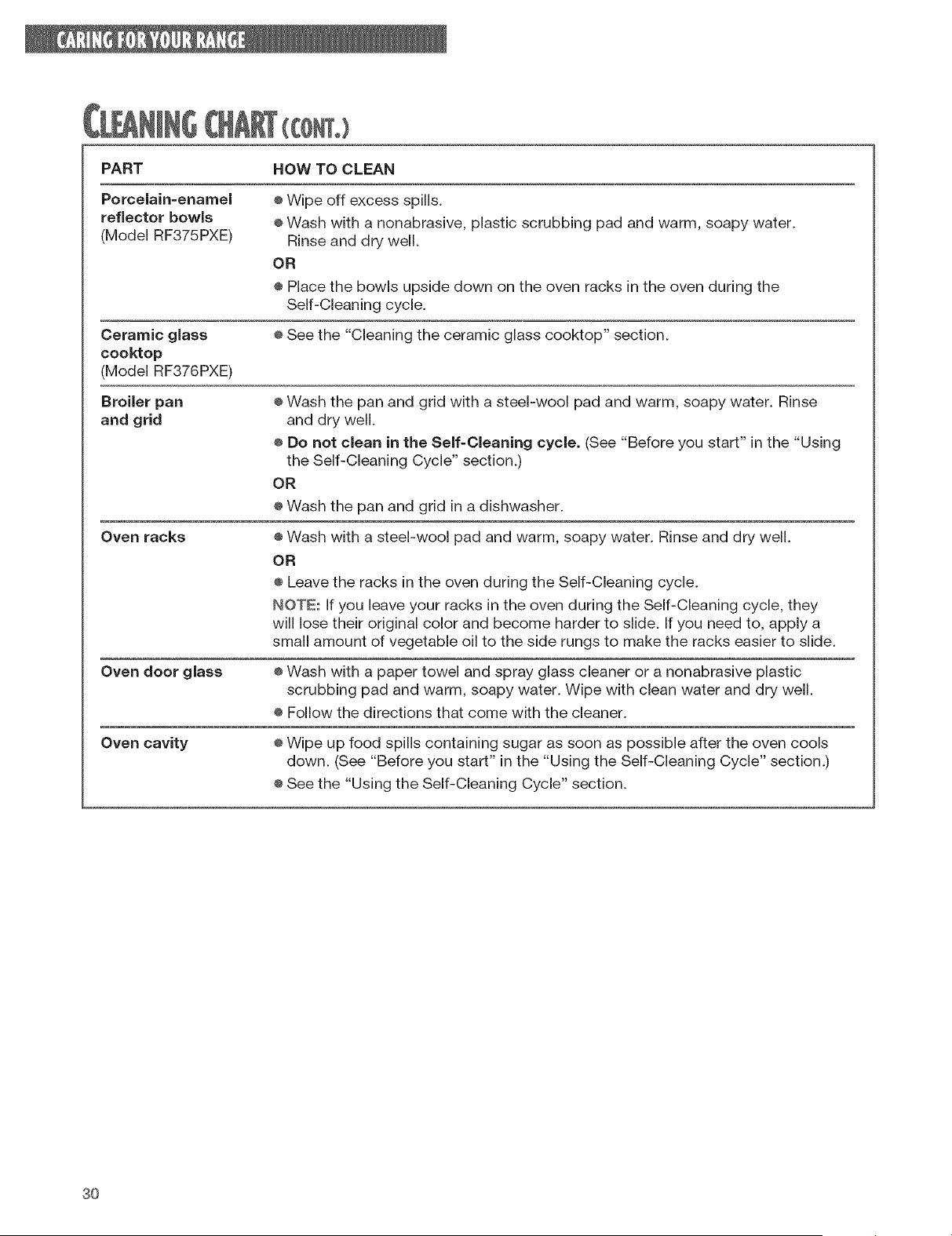 CARING FOR YOUR RANGE

CLEANING CHART (CONT.)

| PART | HOW TO CLEAN |
|---|---|
| Porcelain-enamel reflector bowls (Model RF375PXE) | • Wipe off excess spills. • Wash with a nonabrasive, plastic scrubbing pad and warm, soapy water. Rinse and dry well. OR • Place the bowls upside down on the oven racks in the oven during the Self-Cleaning cycle. |
| Ceramic glass cooktop (Model RF376PXE) | • See the "Cleaning the ceramic glass cooktop" section. |
| Broiler pan and grid | • Wash the pan and grid with a steel-wool pad and warm, soapy water. Rinse and dry well. • Do not clean in the Self-Cleaning cycle. (See "Before you start" in the "Using the Self-Cleaning Cycle" section.) OR • Wash the pan and grid in a dishwasher. |
| Oven racks | • Wash with a steel-wool pad and warm, soapy water. Rinse and dry well. OR • Leave the racks in the oven during the Self-Cleaning cycle. NOTE: If you leave your racks in the oven during the Self-Cleaning cycle, they will lose their original color and become harder to slide. If you need to, apply a small amount of vegetable oil to the side rungs to make the racks easier to slide. |
| Oven door glass | • Wash with a paper towel and spray glass cleaner or a nonabrasive plastic scrubbing pad and warm, soapy water. Wipe with clean water and dry well. • Follow the directions that come with the cleaner. |
| Oven cavity | • Wipe up food spills containing sugar as soon as possible after the oven cools down. (See "Before you start" in the "Using the Self-Cleaning Cycle" section.) • See the "Using the Self-Cleaning Cycle" section. |

30